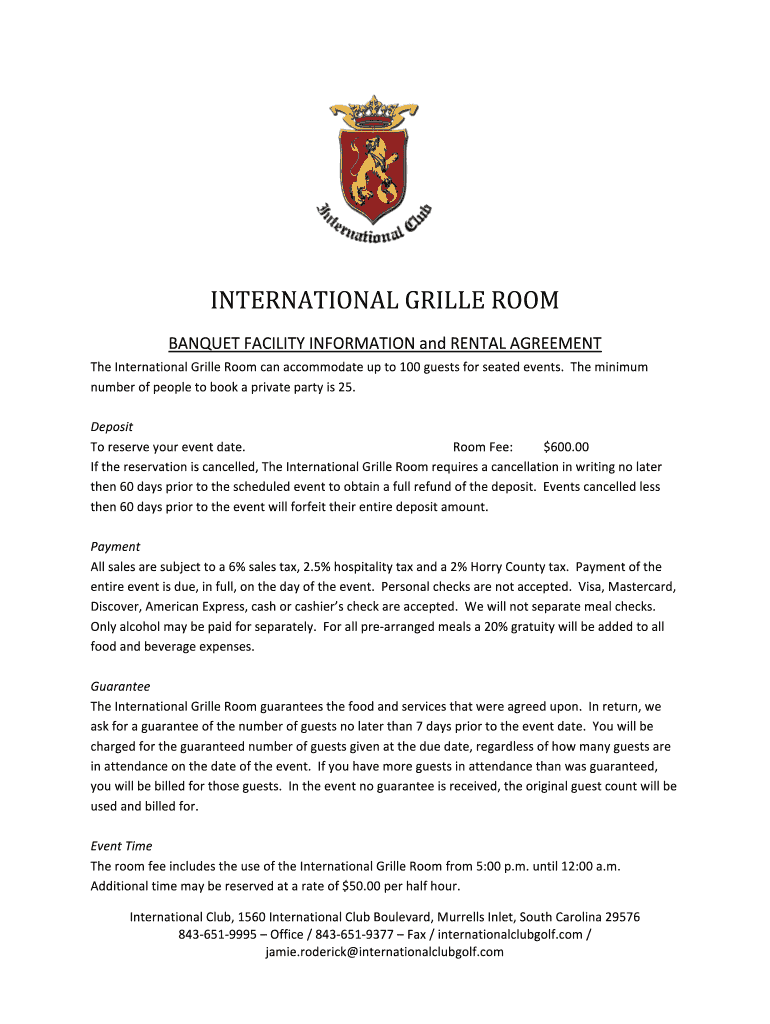 International Club

INTERNATIONAL GRILLE ROOM

BANQUET FACILITY INFORMATION and RENTAL AGREEMENT

The International Grille Room can accommodate up to 100 guests for seated events. The minimum number of people to book a private party is 25.

Deposit
To reserve your event date. Room Fee: $600.00
If the reservation is cancelled, The International Grille Room requires a cancellation in writing no later then 60 days prior to the scheduled event to obtain a full refund of the deposit. Events cancelled less then 60 days prior to the event will forfeit their entire deposit amount.

Payment
All sales are subject to a 6% sales tax, 2.5% hospitality tax and a 2% Horry County tax. Payment of the entire event is due, in full, on the day of the event. Personal checks are not accepted. Visa, Mastercard, Discover, American Express, cash or cashier's check are accepted. We will not separate meal checks. Only alcohol may be paid for separately. For all pre-arranged meals a 20% gratuity will be added to all food and beverage expenses.

Guarantee
The International Grille Room guarantees the food and services that were agreed upon. In return, we ask for a guarantee of the number of guests no later than 7 days prior to the event date. You will be charged for the guaranteed number of guests given at the due date, regardless of how many guests are in attendance on the date of the event. If you have more guests in attendance than was guaranteed, you will be billed for those guests. In the event no guarantee is received, the original guest count will be used and billed for.

Event Time
The room fee includes the use of the International Grille Room from 5:00 p.m. until 12:00 a.m. Additional time may be reserved at a rate of $50.00 per half hour.

International Club, 1560 International Club Boulevard, Murrells Inlet, South Carolina 29576
843-651-9995 – Office / 843-651-9377 – Fax / internationalclubgolf.com /
jamie.roderick@internationalclubgolf.com